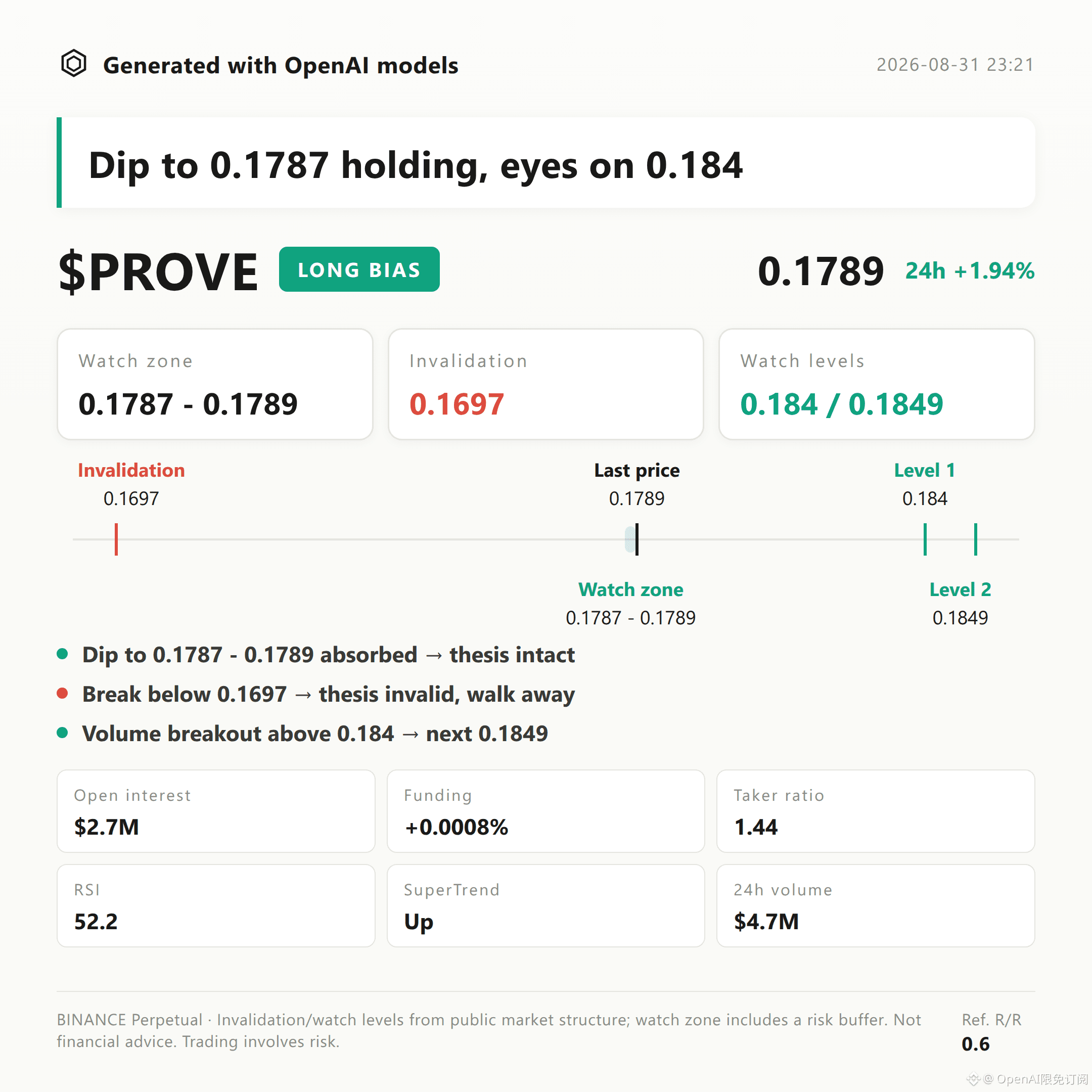 Generated with OpenAI models

2026-08-31 23:21

Dip to 0.1787 holding, eyes on 0.184

$PROVE LONG BIAS

0.1789 24h +1.94%

Watch zone
0.1787 - 0.1789

Invalidation
0.1697

Watch levels
0.184 / 0.1849

Invalidation
0.1697

Last price
0.1789

Level 1
0.184

Watch zone
0.1787 - 0.1789

Level 2
0.1849

Dip to 0.1787 - 0.1789 absorbed → thesis intact

Break below 0.1697 → thesis invalid, walk away

Volume breakout above 0.184 → next 0.1849

Open interest
$2.7M

Funding
+0.0008%

Taker ratio
1.44

RSI
52.2

SuperTrend
Up

24h volume
$4.7M

BINANCE Perpetual · Invalidation/watch levels from public market structure; watch zone includes a risk buffer. Not financial advice. Trading involves risk.

Ref. R/R
0.6

@ OpenAI限免订阅